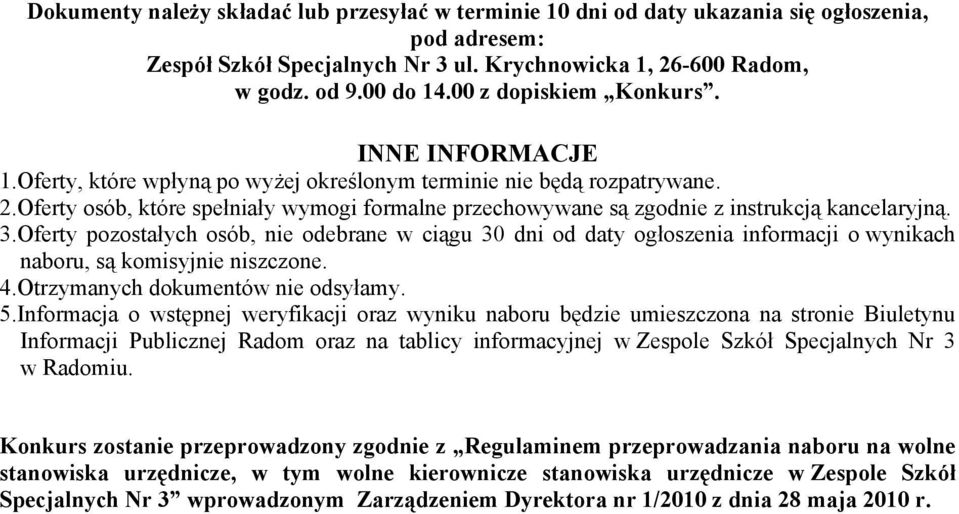 Dokumenty należy składać lub przesyłać w terminie 10 dni od daty ukazania się ogłoszenia, pod adresem:
Zespół Szkół Specjalnych Nr 3 ul. Krychnowicka 1, 26-600 Radom, w godz. od 9.00 do 14.00 z dopiskiem „Konkurs”.

INNE INFORMACJE
1.Oferty, które wpłyną po wyżej określonym terminie nie będą rozpatrywane.
2.Oferty osób, które spełniały wymogi formalne przechowywane są zgodnie z instrukcją kancelaryjną.
3.Oferty pozostałych osób, nie odebrane w ciągu 30 dni od daty ogłoszenia informacji o wynikach naboru, są komisyjnie niszczone.
4.Otrzymanych dokumentów nie odsyłamy.
5.Informacja o wstępnej weryfikacji oraz wyniku naboru będzie umieszczona na stronie Biuletynu Informacji Publicznej Radom oraz na tablicy informacyjnej w Zespole Szkół Specjalnych Nr 3 w Radomiu.

Konkurs zostanie przeprowadzony zgodnie z „Regulaminem przeprowadzania naboru na wolne stanowiska urzędnicze, w tym wolne kierownicze stanowiska urzędnicze w Zespole Szkół Specjalnych Nr 3” wprowadzonym Zarządzeniem Dyrektora nr 1/2010 z dnia 28 maja 2010 r.